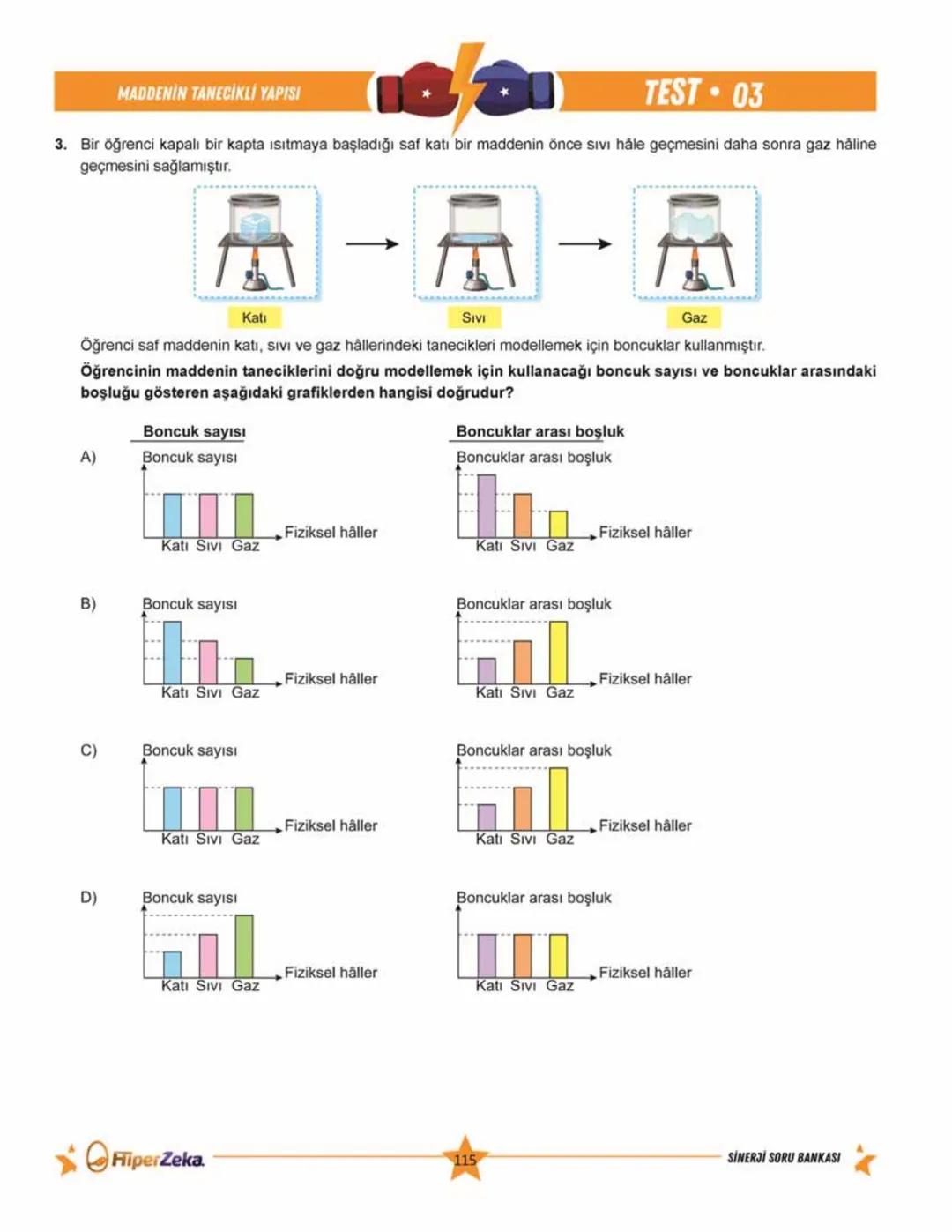 MADDENİN TANECİKLİ YAPISI

TEST • 03

3. Bir öğrenci kapalı bir kapta ısıtmaya başladığı saf katı bir maddenin önce sıvı hâle geçmesini daha sonra gaz hâline geçmesini sağlamıştır.

Katı

Sıvı

Gaz

Öğrenci saf maddenin katı, sıvı ve gaz hâllerindeki tanecikleri modellemek için boncuklar kullanmıştır.

**Öğrencinin maddenin taneciklerini doğru modellemek için kullanacağı boncuk sayısı ve boncuklar arasındaki boşluğu gösteren aşağıdaki grafiklerden hangisi doğrudur?**

Boncuk sayısı

Boncuklar arası boşluk

A) Boncuk sayısı
Katı Sıvı Gaz Fiziksel hâller
Boncuklar arası boşluk
Katı Sıvı Gaz Fiziksel hâller

B) Boncuk sayısı
Katı Sıvı Gaz Fiziksel hâller
Boncuklar arası boşluk
Katı Sıvı Gaz Fiziksel hâller

C) Boncuk sayısı
Katı Sıvı Gaz Fiziksel hâller
Boncuklar arası boşluk
Katı Sıvı Gaz Fiziksel hâller

D) Boncuk sayısı
Katı Sıvı Gaz Fiziksel hâller
Boncuklar arası boşluk
Katı Sıvı Gaz Fiziksel hâller

HiperZeka

115

SİNERJİ SORU BANKASI